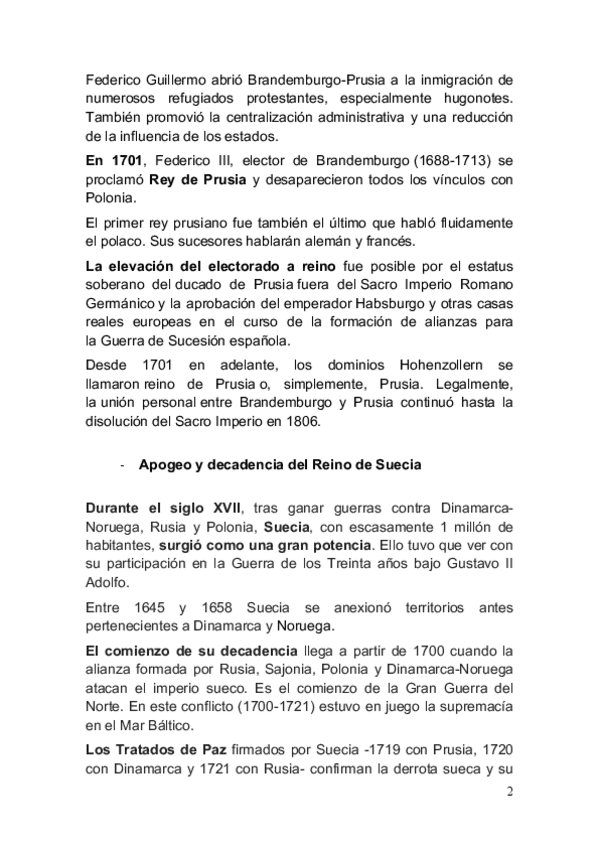 Federico Guillermo abrió Brandemburgo-Prusia a la inmigración de numerosos refugiados protestantes, especialmente hugonotes. También promovió la centralización administrativa y una reducción de la influencia de los estados.

En 1701, Federico III, elector de Brandemburgo (1688-1713) se proclamó Rey de Prusia y desaparecieron todos los vínculos con Polonia.

El primer rey prusiano fue también el último que habló fluidamente el polaco. Sus sucesores hablarán alemán y francés.

La elevación del electorado a reino fue posible por el estatus soberano del ducado de Prusia fuera del Sacro Imperio Romano Germánico y la aprobación del emperador Habsburgo y otras casas reales europeas en el curso de la formación de alianzas para la Guerra de Sucesión española.

Desde 1701 en adelante, los dominios Hohenzollern se llamaron reino de Prusia o, simplemente, Prusia. Legalmente, la unión personal entre Brandemburgo y Prusia continuó hasta la disolución del Sacro Imperio en 1806.

- Apogeo y decadencia del Reino de Suecia

Durante el siglo XVII, tras ganar guerras contra Dinamarca-Noruega, Rusia y Polonia, Suecia, con escasamente 1 millón de habitantes, surgió como una gran potencia. Ello tuvo que ver con su participación en la Guerra de los Treinta años bajo Gustavo II Adolfo.

Entre 1645 y 1658 Suecia se anexionó territorios antes pertenecientes a Dinamarca y Noruega.

El comienzo de su decadencia llega a partir de 1700 cuando la alianza formada por Rusia, Sajonia, Polonia y Dinamarca-Noruega atacan el imperio sueco. Es el comienzo de la Gran Guerra del Norte. En este conflicto (1700-1721) estuvo en juego la supremacía en el Mar Báltico.

Los Tratados de Paz firmados por Suecia -1719 con Prusia, 1720 con Dinamarca y 1721 con Rusia- confirman la derrota sueca y su

2